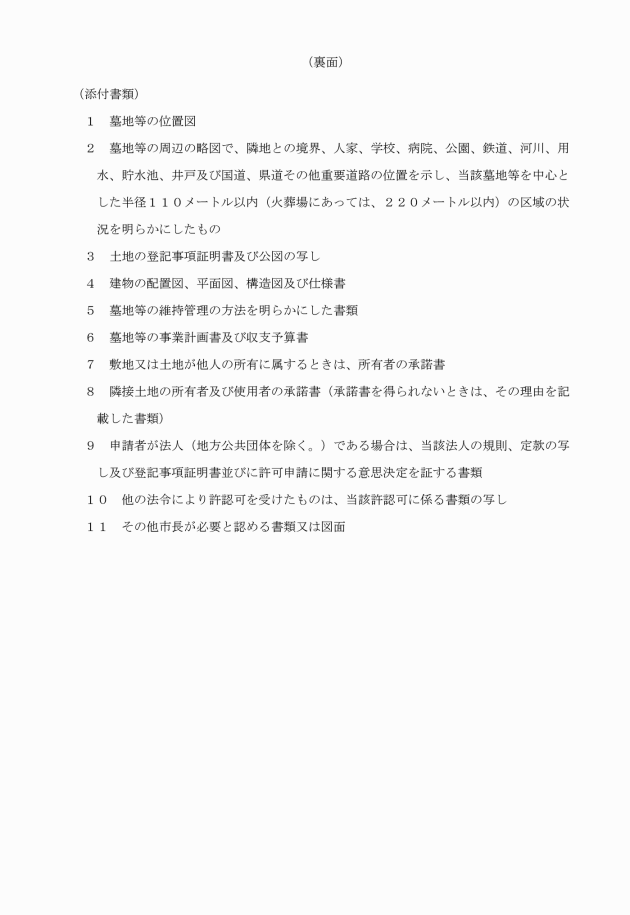 （裏面）

（添付書類）

1　墓地等の位置図

2　墓地等の周辺の略図で、隣地との境界、人家、学校、病院、公園、鉄道、河川、用水、貯水池、井戸及び国道、県道その他重要道路の位置を示し、当該墓地等を中心とした半径１１０メートル以内（火葬場にあっては、２２０メートル以内）の区域の状況を明らかにしたもの

3　土地の登記事項証明書及び公図の写し

4　建物の配置図、平面図、構造図及び仕様書

5　墓地等の維持管理の方法を明らかにした書類

6　墓地等の事業計画書及び収支予算書

7　敷地又は土地が他人の所有に属するときは、所有者の承諾書

8　隣接土地の所有者及び使用者の承諾書（承諾書を得られないときは、その理由を記載した書類）

9　申請者が法人（地方公共団体を除く。）である場合は、当該法人の規則、定款の写し及び登記事項証明書並びに許可申請に関する意思決定を証する書類

１０　他の法令により許認可を受けたものは、当該許認可に係る書類の写し

１１　その他市長が必要と認める書類又は図面